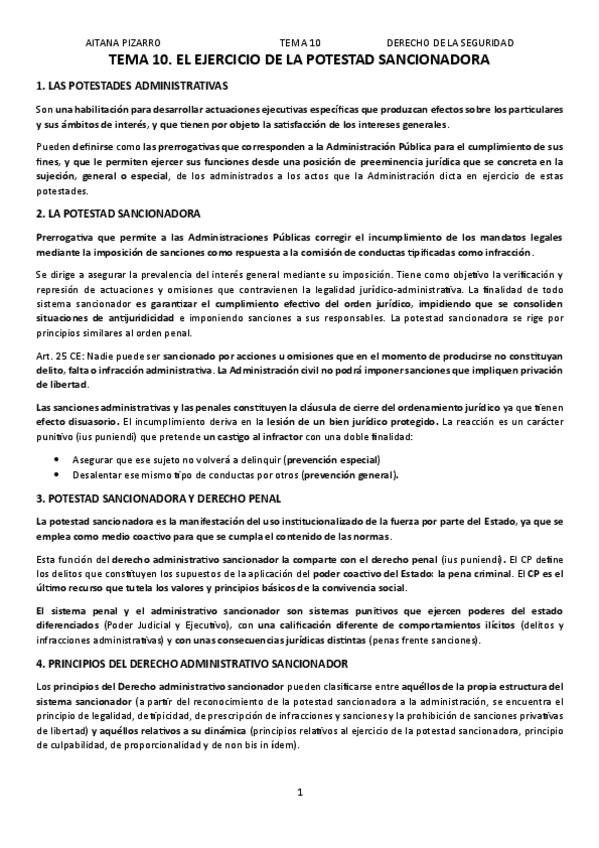 AITANA PIZARRO TEMA 10 DERECHO DE LA SEGURIDAD

TEMA 10. EL EJERCICIO DE LA POTESTAD SANCIONADORA

1. LAS POTESTADES ADMINISTRATIVAS

Son una habilitación para desarrollar actuaciones ejecutivas específicas que produzcan efectos sobre los particulares y sus ámbitos de interés, y que tienen por objeto la satisfacción de los intereses generales.

Pueden definirse como las prerrogativas que corresponden a la Administración Pública para el cumplimiento de sus fines, y que le permiten ejercer sus funciones desde una posición de preeminencia jurídica que se concreta en la sujeción, general o especial, de los administrados a los actos que la Administración dicta en ejercicio de estas potestades.

2. LA POTESTAD SANCIONADORA

Prerrogativa que permite a las Administraciones Públicas corregir el incumplimiento de los mandatos legales mediante la imposición de sanciones como respuesta a la comisión de conductas tipificadas como infracción.

Se dirige a asegurar la prevalencia del interés general mediante su imposición. Tiene como objetivo la verificación y represión de actuaciones y omisiones que contravienen la legalidad jurídico-administrativa. La finalidad de todo sistema sancionador es garantizar el cumplimiento efectivo del orden jurídico, impidiendo que se consoliden situaciones de antijuridicidad e imponiendo sanciones a sus responsables. La potestad sancionadora se rige por principios similares al orden penal.

Art. 25 CE: Nadie puede ser sancionado por acciones u omisiones que en el momento de producirse no constituyan delito, falta o infracción administrativa. La Administración civil no podrá imponer sanciones que impliquen privación de libertad.

Las sanciones administrativas y las penales constituyen la cláusula de cierre del ordenamiento jurídico ya que tienen efecto disuasorio. El incumplimiento deriva en la lesión de un bien jurídico protegido. La reacción es un carácter punitivo (ius puniendi) que pretende un castigo al infractor con una doble finalidad:

• Asegurar que ese sujeto no volverá a delinquir (prevención especial)
• Desalentar ese mismo tipo de conductas por otros (prevención general).

3. POTESTAD SANCIONADORA Y DERECHO PENAL

La potestad sancionadora es la manifestación del uso institucionalizado de la fuerza por parte del Estado, ya que se emplea como medio coactivo para que se cumpla el contenido de las normas.

Esta función del derecho administrativo sancionador la comparte con el derecho penal (ius puniendi). El CP define los delitos que constituyen los supuestos de la aplicación del poder coactivo del Estado: la pena criminal. El CP es el último recurso que tutela los valores y principios básicos de la convivencia social.

El sistema penal y el administrativo sancionador son sistemas punitivos que ejercen poderes del estado diferenciados (Poder Judicial y Ejecutivo), con una calificación diferente de comportamientos ilícitos (delitos y infracciones administrativas) y con unas consecuencias jurídicas distintas (penas frente sanciones).

4. PRINCIPIOS DEL DERECHO ADMINISTRATIVO SANCIONADOR

Los principios del Derecho administrativo sancionador pueden clasificarse entre aquéllos de la propia estructura del sistema sancionador (a partir del reconocimiento de la potestad sancionadora a la administración, se encuentra el principio de legalidad, de tipicidad, de prescripción de infracciones y sanciones y la prohibición de sanciones privativas de libertad) y aquéllos relativos a su dinámica (principios relativos al ejercicio de la potestad sancionadora, principio de culpabilidad, de proporcionalidad y de non bis in ídem).

1